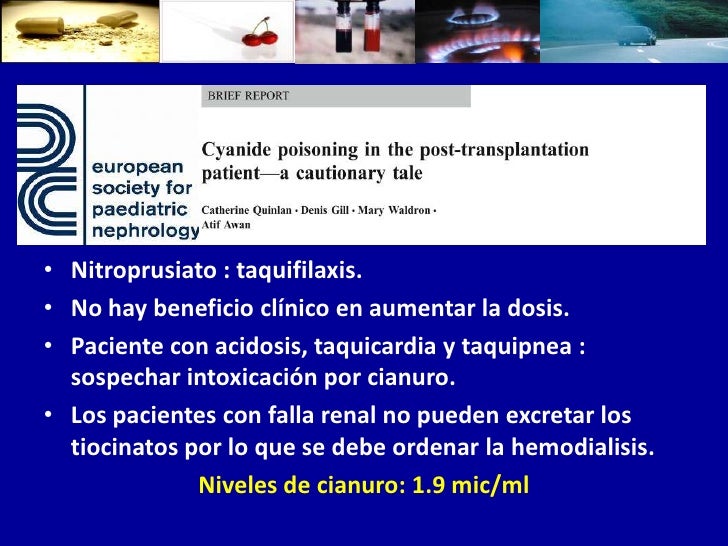 european society for paediatric nephrology

BRIEF REPORT

Cyanide poisoning in the post-transplantation patient—a cautionary tale

Catherine Quinlan · Denis Gill · Mary Waldron · Atif Awan

• Nitroprusiato : taquifilaxis.
• No hay beneficio clínico en aumentar la dosis.
• Paciente con acidosis, taquicardia y taquipnea : sospechar intoxicación por cianuro.
• Los pacientes con falla renal no pueden excretar los tiocinatos por lo que se debe ordenar la hemodialisis.

Niveles de cianuro: 1.9 mic/ml